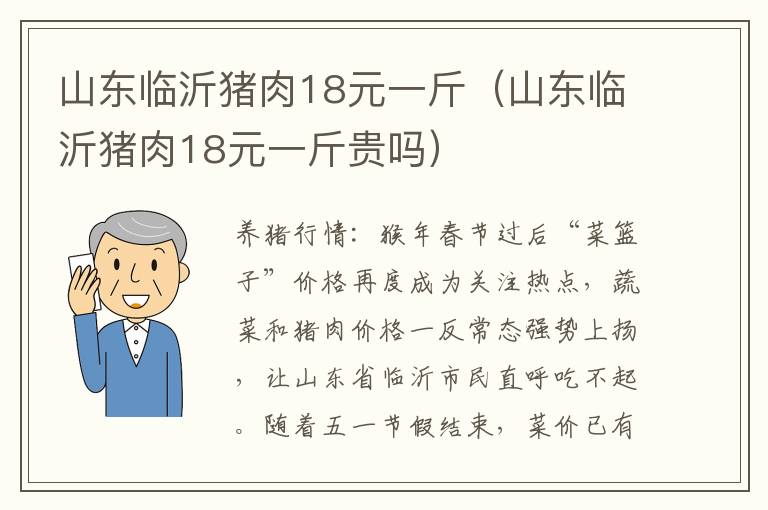 山东临沂猪肉18元一斤（山东临沂猪肉18元一斤贵吗）

养猪行情：猴年春节过后“菜篮子”价格再度成为关注热点，蔬菜和猪肉价格一反常态强势上扬，让山东省临沂市民直呼吃不起。随着五一节假结束，菜价已有